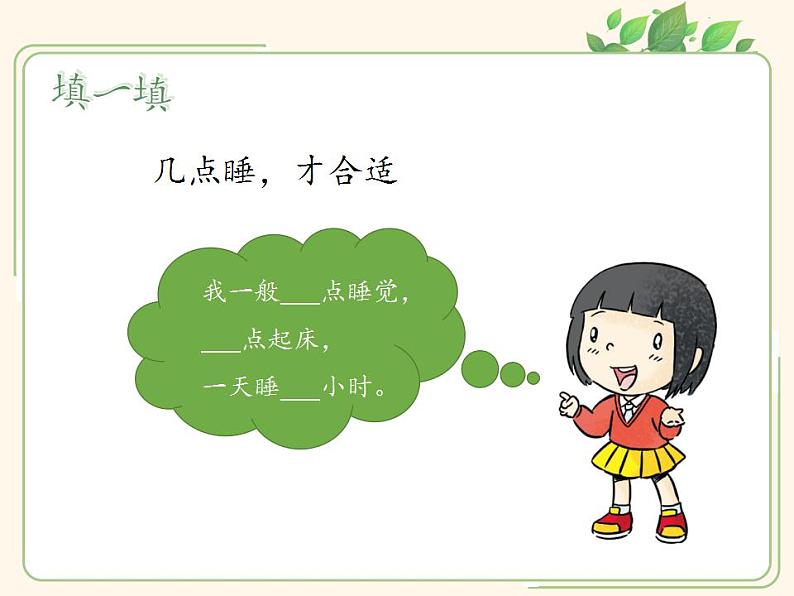 填一填

几点睡，才合适

我一般___点睡觉，
___点起床，
一天睡___小时。